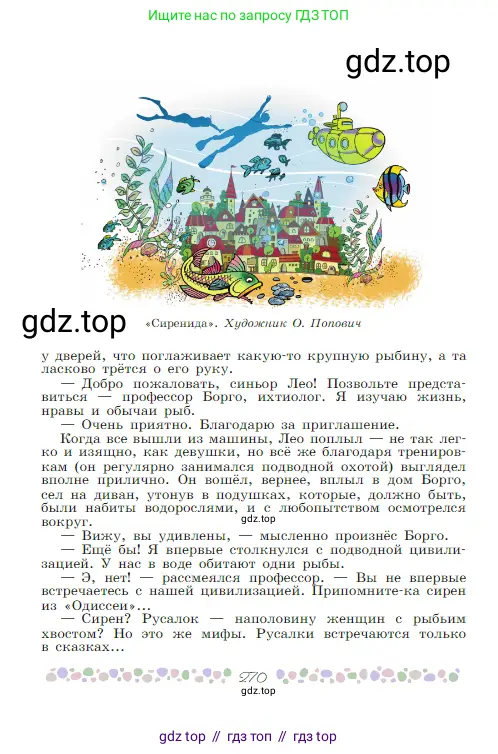 Ищите нас по запросу ГДЗ ТОП

gdz.top

gdz.top

«Сиренида». Художник О. Попович

у дверей, что поглаживает какую-то крупную рыбину, а та ласково трётся о его руку.

— Добро пожаловать, синьор Лео! Позвольте представиться — профессор Борго, ихтиолог. Я изучаю жизнь, нравы и обычаи рыб.

— Очень приятно. Благодарю за приглашение.

Когда все вышли из машины, Лео поплыл — не так легко и изящно, как девушки, но всё же благодаря тренировкам (он регулярно занимался подводной охотой) выглядел вполне прилично. Он вошёл, вернее, вплыл в дом Борго, сел на диван, утонув в подушках, которые, должно быть, были набиты водорослями, и с любопытством осмотрелся вокруг.

gdz.top

— Вижу, вы удивлены, — мысленно произнёс Борго.

— Ещё бы! Я впервые столкнулся с подводной цивилизацией. У нас в воде обитают одни рыбы.

— Э, нет! — рассмеялся профессор. — Вы не впервые встречаетесь с нашей цивилизацией. Припомните-ка сирен из «Одиссеи»...

— Сирен? Русалок — наполовину женщин с рыбьим хвостом? Но это же мифы. Русалки встречаются только в сказках...

270

gdz.top

gdz top // гдз топ // гдз top